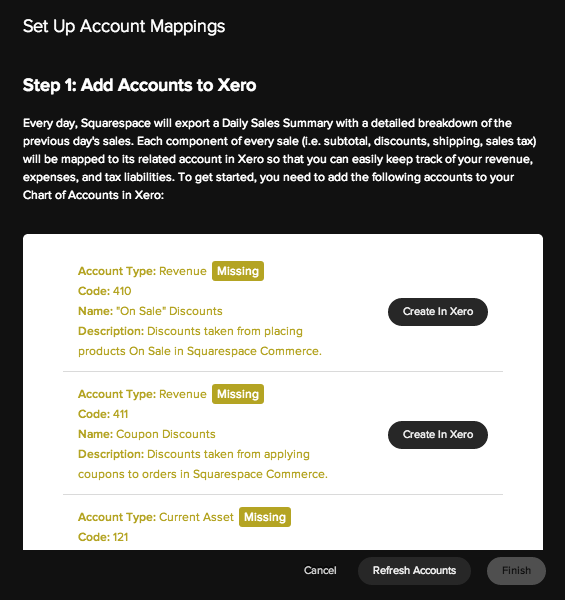 Set Up Account Mappings

Step 1: Add Accounts to Xero

Every day, Squarespace will export a Daily Sales Summary with a detailed breakdown of the previous day's sales. Each component of every sale (i.e. subtotal, discounts, shipping, sales tax) will be mapped to its related account in Xero so that you can easily keep track of your revenue, expenses, and tax liabilities. To get started, you need to add the following accounts to your Chart of Accounts in Xero:

Account Type: Revenue Missing
Code: 410
Name: "On Sale" Discounts
Description: Discounts taken from placing products On Sale in Squarespace Commerce.

Create In Xero

Account Type: Revenue Missing
Code: 411
Name: Coupon Discounts
Description: Discounts taken from applying coupons to orders in Squarespace Commerce.

Create In Xero

Account Type: Current Asset Missing
Code: 121

Cancel
Refresh Accounts
Finish